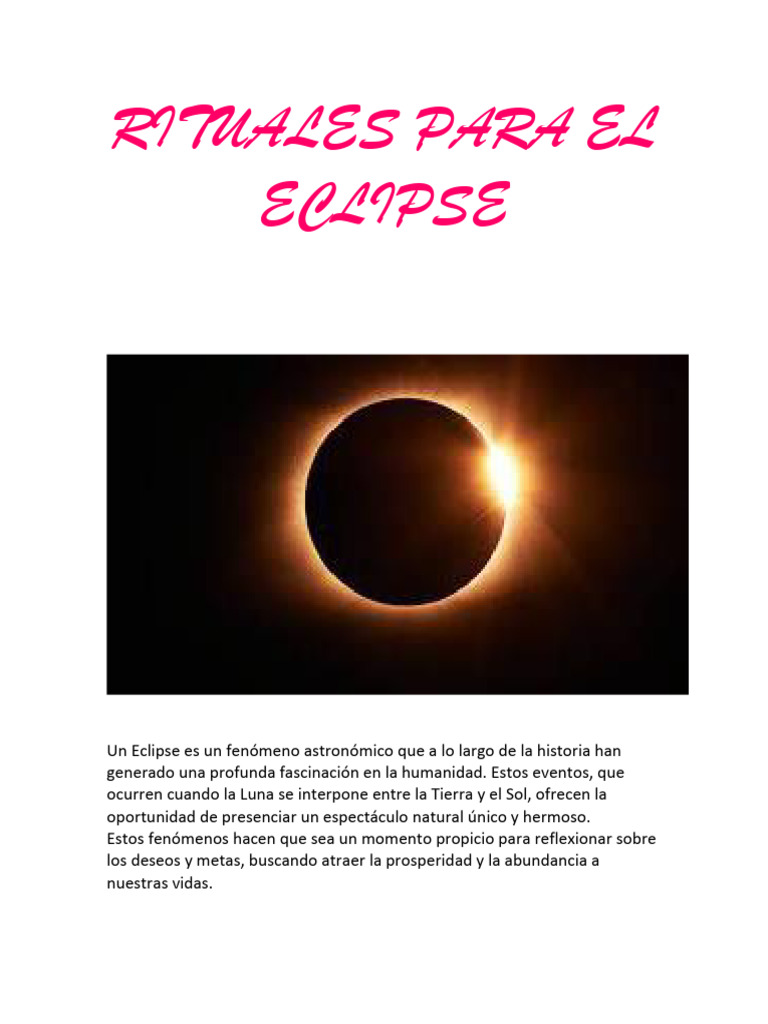 RITUALES PARA EL ECLIPSE

Un Eclipse es un fenómeno astronómico que a lo largo de la historia han generado una profunda fascinación en la humanidad. Estos eventos, que ocurren cuando la Luna se interpone entre la Tierra y el Sol, ofrecen la oportunidad de presenciar un espectáculo natural único y hermoso.
Estos fenómenos hacen que sea un momento propicio para reflexionar sobre los deseos y metas, buscando atraer la prosperidad y la abundancia a nuestras vidas.